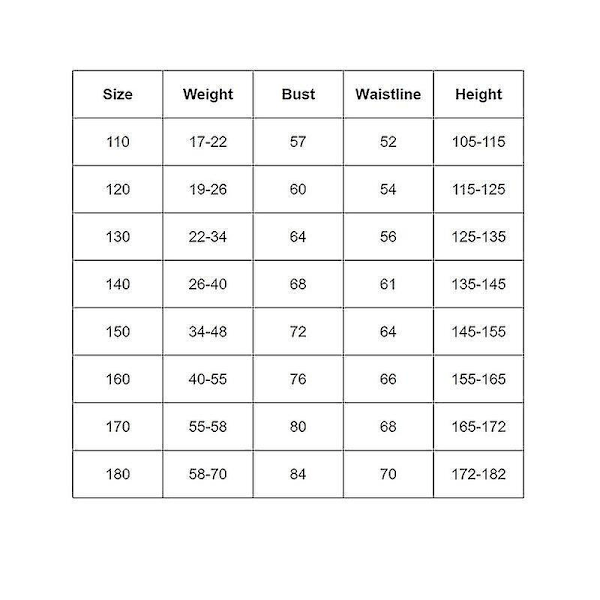 | Size | Weight | Bust | Waistline | Height |
|---|---|---|---|---|
| 110 | 17-22 | 57 | 52 | 105-115 |
| 120 | 19-26 | 60 | 54 | 115-125 |
| 130 | 22-34 | 64 | 56 | 125-135 |
| 140 | 26-40 | 68 | 61 | 135-145 |
| 150 | 34-48 | 72 | 64 | 145-155 |
| 160 | 40-55 | 76 | 66 | 155-165 |
| 170 | 55-58 | 80 | 68 | 165-172 |
| 180 | 58-70 | 84 | 70 | 172-182 |